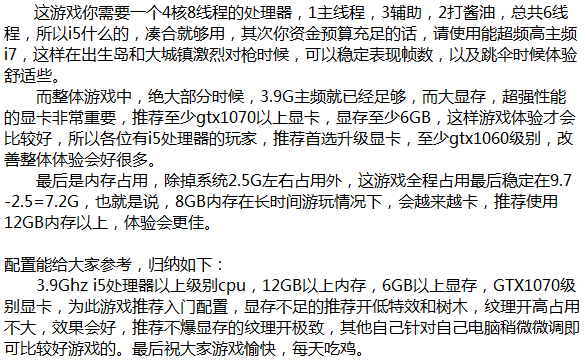 这游戏你需要一个4核8线程的处理器，1主线程，3辅助，2打酱油，总共6线程，所以i5什么的，凑合就够用，其次你资金预算充足的话，请使用能超频高主频i7，这样在出生岛和大城镇激烈对枪时候，可以稳定表现帧数，以及跳伞时候体验舒适些。

而整体游戏中，绝大部分时候，3.9G主频就已经足够，而大显存，超强性能的显卡非常重要，推荐至少gtx1070以上显卡，显存至少6GB，这样游戏体验才会比较好，所以各位有i5处理器的玩家，推荐首选升级显卡，至少gtx1060级别，改善整体体验会好很多。

最后是内存占用，除掉系统2.5G左右占用外，这游戏全程占用最后稳定在9.7-2.5=7.2G，也就是说，8GB内存在长时间游玩情况下，会越来越卡，推荐使用12GB内存以上，体验会更佳。

配置能给大家参考，归纳如下：

3.9Ghz i5处理器以上级别cpu，12GB以上内存，6GB以上显存，GTX1070级别显卡，为此游戏推荐入门配置，显存不足的推荐开低特效和树木，纹理开高占用不大，效果会好，推荐不爆显存的纹理开极致，其他自己针对自己电脑稍微微调即可比较好游戏的。最后祝大家游戏愉快，每天吃鸡。